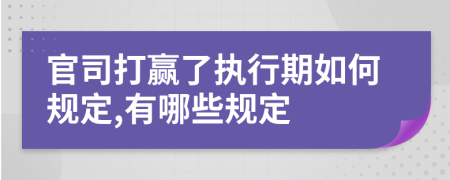 官司打赢了执行期如何规定,有哪些规定